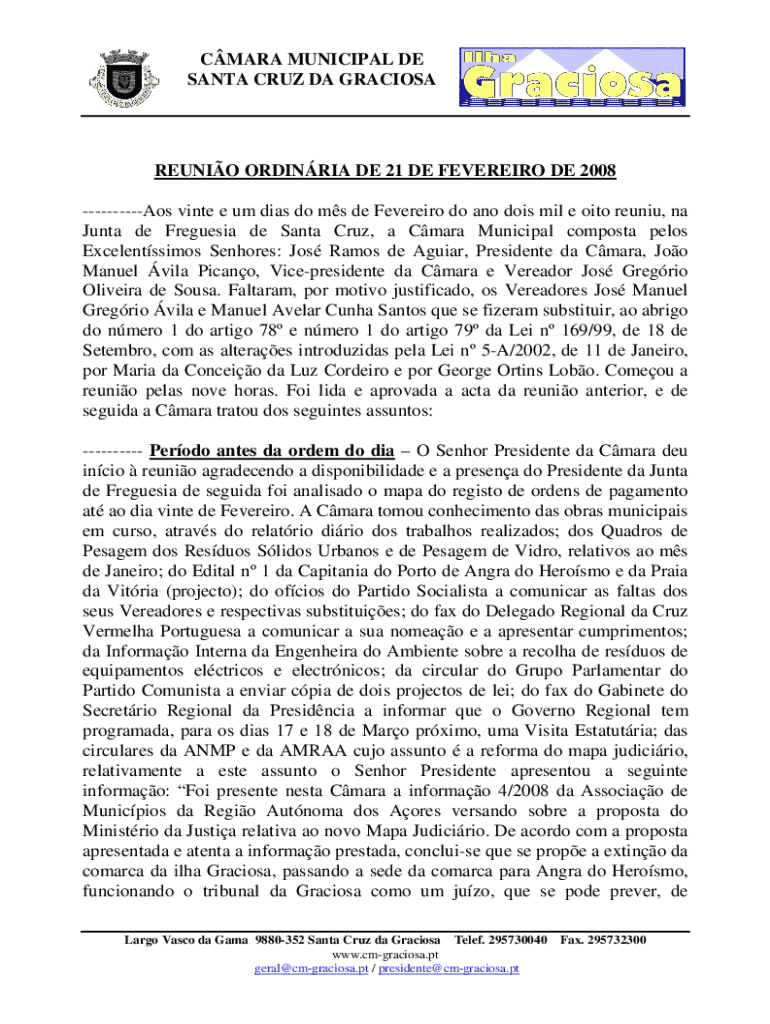 CÂMARA MUNICIPAL DE SANTA CRUZ DA GRACIOSA

Ilha Graciosa

REUNIÃO ORDINÁRIA DE 21 DE FEVEREIRO DE 2008

----------Aos vinte e um dias do mês de Fevereiro do ano dois mil e oito reuniu, na Junta de Freguesia de Santa Cruz, a Câmara Municipal composta pelos Excelentíssimos Senhores: José Ramos de Aguiar, Presidente da Câmara, João Manuel Ávila Picanço, Vice-presidente da Câmara e Vereador José Gregório Oliveira de Sousa. Faltaram, por motivo justificado, os Vereadores José Manuel Gregório Ávila e Manuel Avelar Cunha Santos que se fizeram substituir, ao abrigo do número 1 do artigo 78º e número 1 do artigo 79º da Lei nº 169/99, de 18 de Setembro, com as alterações introduzidas pela Lei nº 5-A/2002, de 11 de Janeiro, por Maria da Conceição da Luz Cordeiro e por George Ortins Lobão. Começou a reunião pelas nove horas. Foi lida e aprovada a acta da reunião anterior, e de seguida a Câmara tratou dos seguintes assuntos:

---------- Período antes da ordem do dia – O Senhor Presidente da Câmara deu início à reunião agradecendo a disponibilidade e a presença do Presidente da Junta de Freguesia de seguida foi analisado o mapa do registo de ordens de pagamento até ao dia vinte de Fevereiro. A Câmara tomou conhecimento das obras municipais em curso, através do relatório diário dos trabalhos realizados; dos Quadros de Pesagem dos Resíduos Sólidos Urbanos e de Pesagem de Vidro, relativos ao mês de Janeiro; do Edital nº 1 da Capitania do Porto de Angra do Heroísmo e da Praia da Vitória (projecto); do ofícios do Partido Socialista a comunicar as faltas dos seus Vereadores e respectivas substituições; do fax do Delegado Regional da Cruz Vermelha Portuguesa a comunicar a sua nomeação e a apresentar cumprimentos; da Informação Interna da Engenheira do Ambiente sobre a recolha de resíduos de equipamentos eléctricos e electrónicos; da circular do Grupo Parlamentar do Partido Comunista a enviar cópia de dois projectos de lei; do fax do Gabinete do Secretário Regional da Presidência a informar que o Governo Regional tem programada, para os dias 17 e 18 de Março próximo, uma Visita Estatutária; das circulares da ANMP e da AMRAA cujo assunto é a reforma do mapa judiciário, relativamente a este assunto o Senhor Presidente apresentou a seguinte informação: “Foi presente nesta Câmara a informação 4/2008 da Associação de Municípios da Região Autónoma dos Açores versando sobre a proposta do Ministério da Justiça relativa ao novo Mapa Judiciário. De acordo com a proposta apresentada e atenta a informação prestada, conclui-se que se propõe a extinção da comarca da ilha Graciosa, passando a sede da comarca para Angra do Heroísmo, funcionando o tribunal da Graciosa como um juízo, que se pode prever, de

Largo Vasco da Gama 9880-352 Santa Cruz da Graciosa Telef. 295730040 Fax. 295732300
www.cm-graciosa.pt
geral@cm-graciosa.pt / presidente@cm-graciosa.pt